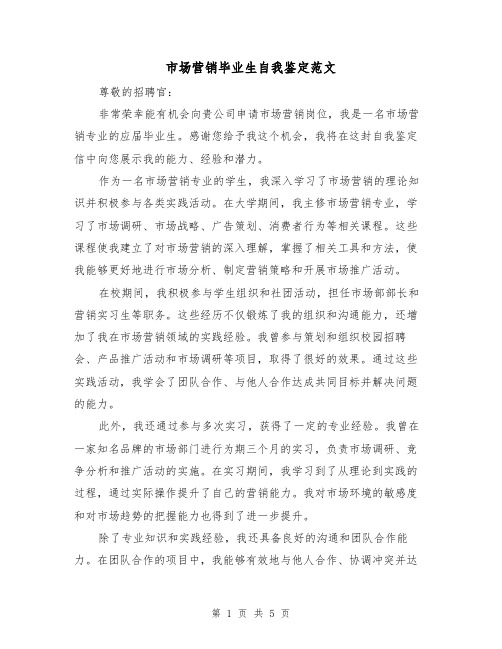 市场营销毕业生自我鉴定范文

尊敬的招聘官：

非常荣幸能有机会向贵公司申请市场营销岗位，我是一名市场营销专业的应届毕业生。感谢您给予我这个机会，我将在这封自我鉴定信中向您展示我的能力、经验和潜力。

作为一名市场营销专业的学生，我深入学习了市场营销的理论知识并积极参与各类实践活动。在大学期间，我主修市场营销专业，学习了市场调研、市场战略、广告策划、消费者行为等相关课程。这些课程使我建立了对市场营销的深入理解，掌握了相关工具和方法，使我能够更好地进行市场分析、制定营销策略和开展市场推广活动。

在校期间，我积极参与学生组织和社团活动，担任市场部部长和营销实习生等职务。这些经历不仅锻炼了我的组织和沟通能力，还增加了我在市场营销领域的实践经验。我曾参与策划和组织校园招聘会、产品推广活动和市场调研等项目，取得了很好的效果。通过这些实践活动，我学会了团队合作、与他人合作达成共同目标并解决问题的能力。

此外，我还通过参与多次实习，获得了一定的专业经验。我曾在一家知名品牌的市场部门进行为期三个月的实习，负责市场调研、竞争分析和推广活动的实施。在实习期间，我学习到了从理论到实践的过程，通过实际操作提升了自己的营销能力。我对市场环境的敏感度和对市场趋势的把握能力也得到了进一步提升。

除了专业知识和实践经验，我还具备良好的沟通和团队合作能力。在团队合作的项目中，我能够有效地与他人合作、协调冲突并达

第 1 页 共 5 页